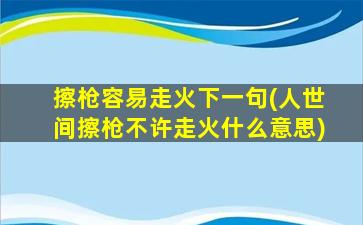 擦枪容易走火下一句(人世间擦枪不许走火什么意思)